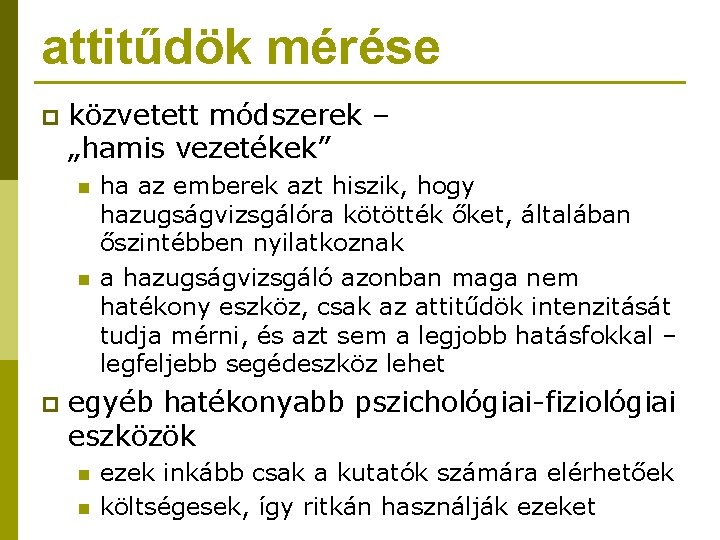 attitűdök mérése

közvetett módszerek – „hamis vezetékek”

ha az emberek azt hiszik, hogy hazugságvizsgálóra kötötték őket, általában őszintébben nyilatkoznak

a hazugságvizsgáló azonban maga nem hatékony eszköz, csak az attitűdök intenzitását tudja mérni, és azt sem a legjobb hatásfokkal – legfeljebb segédeszköz lehet

egyéb hatékonyabb pszichológiai-fiziológiai eszközök

ezek inkább csak a kutatók számára elérhetőek

költségesek, így ritkán használják ezeket